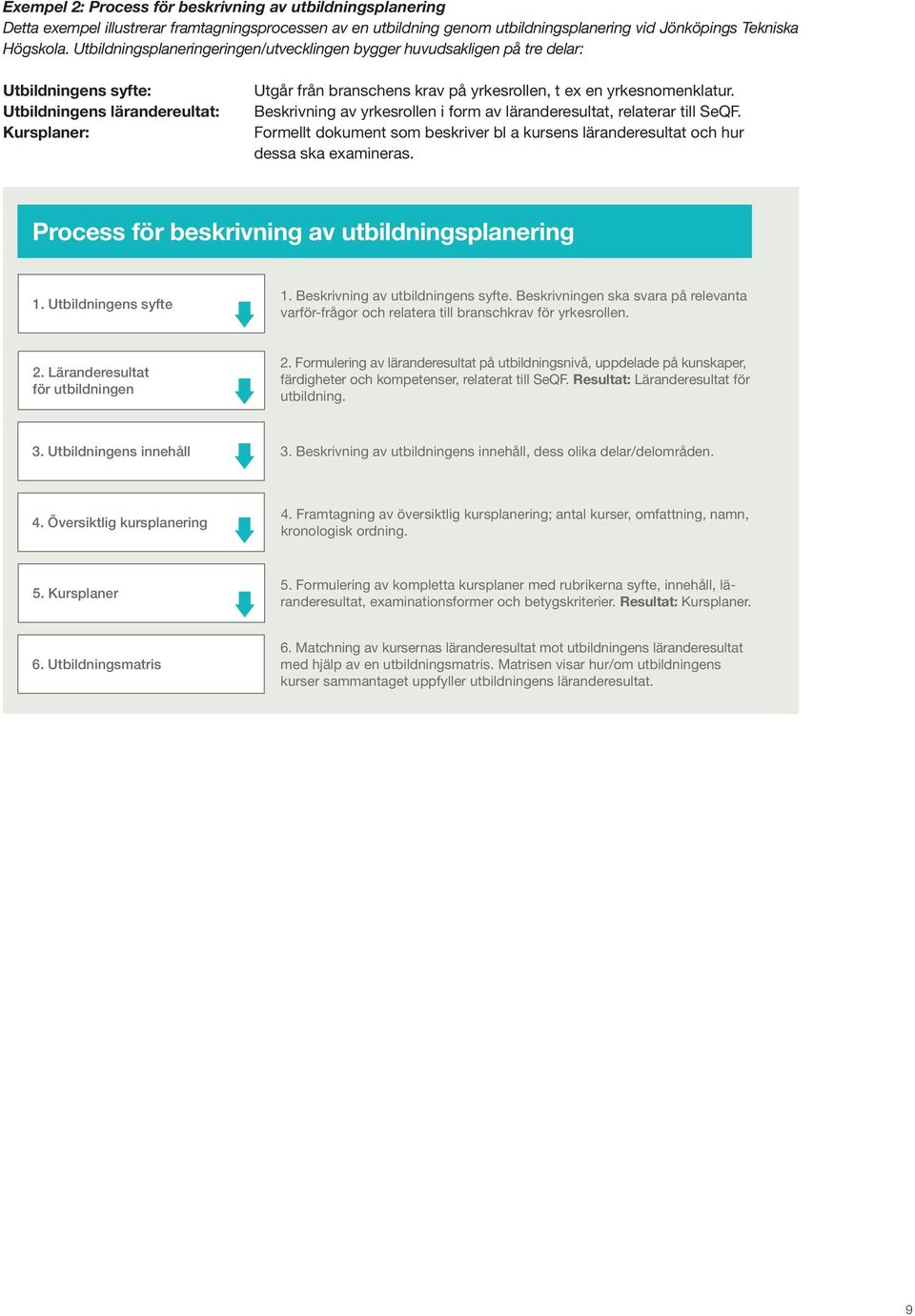 Exempel 2: Process för beskrivning av utbildningsplanering
Detta exempel illustrerar framtagningsprocessen av en utbildning genom utbildningsplanering vid Jönköpings Tekniska Högskola. Utbildningsplaneringeringen/utvecklingen bygger huvudsakligen på tre delar:

Utbildningens syfte: Utgår från branschens krav på yrkesrollen, t ex en yrkesnomenklatur.
Utbildningens lärandereultat: Beskrivning av yrkesrollen i form av läranderesultat, relaterar till SeQF.
Kursplaner: Formellt dokument som beskriver bl a kursens läranderesultat och hur dessa ska examineras.

Process för beskrivning av utbildningsplanering

1. Utbildningens syfte
1. Beskrivning av utbildningens syfte. Beskrivningen ska svara på relevanta varför-frågor och relatera till branschkrav för yrkesrollen.

2. Läranderesultat för utbildningen
2. Formulering av läranderesultat på utbildningsnivå, uppdelade på kunskaper, färdigheter och kompetenser, relaterat till SeQF. Resultat: Läranderesultat för utbildning.

3. Utbildningens innehåll
3. Beskrivning av utbildningens innehåll, dess olika delar/delområden.

4. Översiktlig kursplanering
4. Framtagning av översiktlig kursplanering; antal kurser, omfattning, namn, kronologisk ordning.

5. Kursplaner
5. Formulering av kompletta kursplaner med rubrikerna syfte, innehåll, läranderesultat, examinationsformer och betygskriterier. Resultat: Kursplaner.

6. Utbildningsmatris
6. Matchning av kursernas läranderesultat mot utbildningens läranderesultat med hjälp av en utbildningsmatris. Matrisen visar hur/om utbildningens kurser sammantaget uppfyller utbildningens läranderesultat.

9